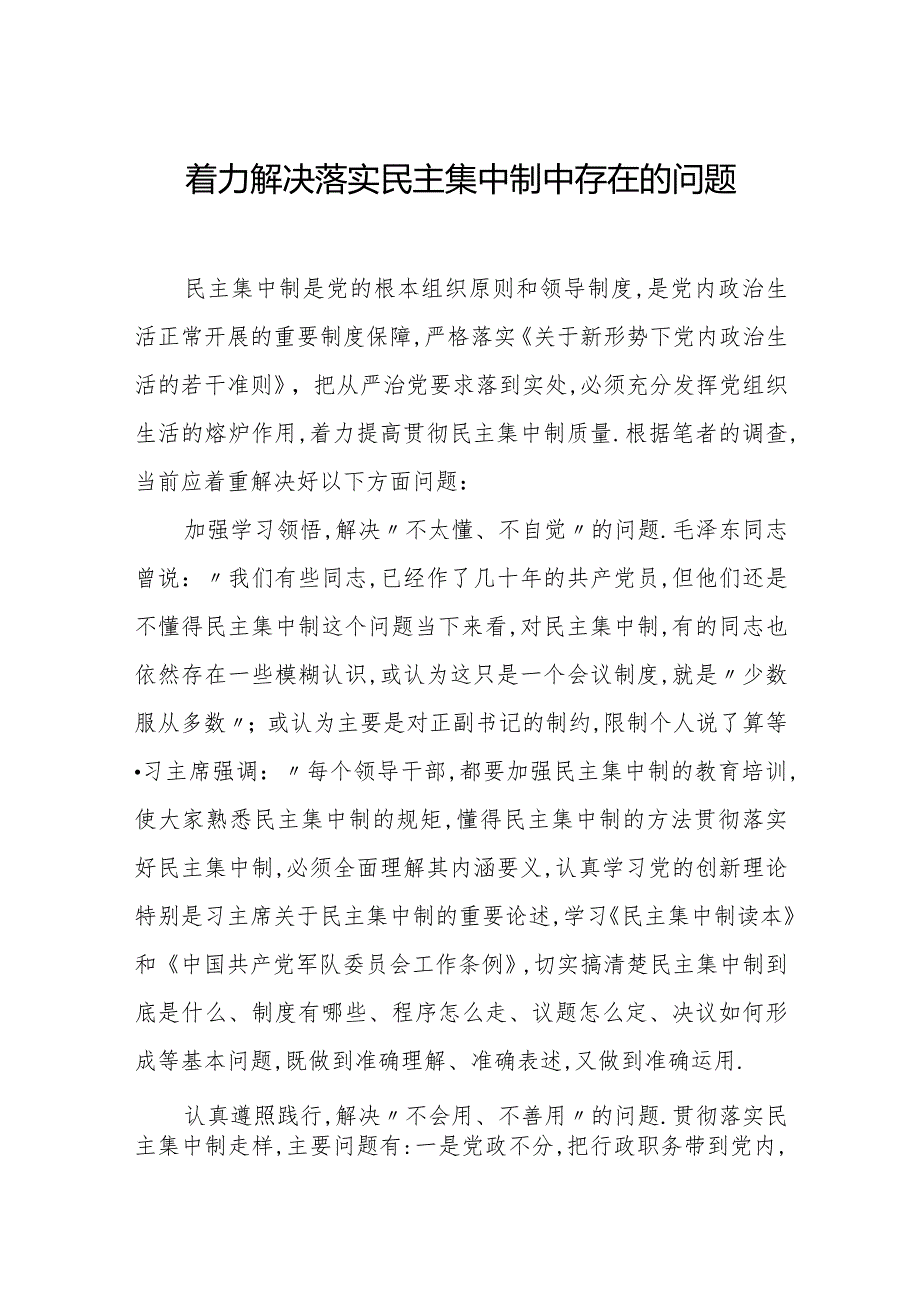 着力解决落实民主集中制中存在的问题

民主集中制是党的根本组织原则和领导制度,是党内政治生活正常开展的重要制度保障,严格落实《关于新形势下党内政治生活的若干准则》,把从严治党要求落到实处,必须充分发挥党组织生活的熔炉作用,着力提高贯彻民主集中制质量.根据笔者的调查,当前应着重解决好以下方面问题:

加强学习领悟,解决〃不太懂、不自觉〃的问题.毛泽东同志曾说:〃我们有些同志,已经作了几十年的共产党员,但他们还是不懂得民主集中制这个问题当下来看,对民主集中制,有的同志也依然存在一些模糊认识,或认为这只是一个会议制度,就是〃少数服从多数〃;或认为主要是对正副书记的制约,限制个人说了算等•习主席强调:〃每个领导干部,都要加强民主集中制的教育培训,使大家熟悉民主集中制的规矩,懂得民主集中制的方法贯彻落实好民主集中制,必须全面理解其内涵要义,认真学习党的创新理论特别是习主席关于民主集中制的重要论述,学习《民主集中制读本》和《中国共产党军队委员会工作条例》,切实搞清楚民主集中制到底是什么、制度有哪些、程序怎么走、议题怎么定、决议如何形成等基本问题,既做到准确理解、准确表述,又做到准确运用.

认真遵照践行,解决〃不会用、不善用〃的问题.贯彻落实民主集中制走样,主要问题有:一是党政不分,把行政职务带到党内,